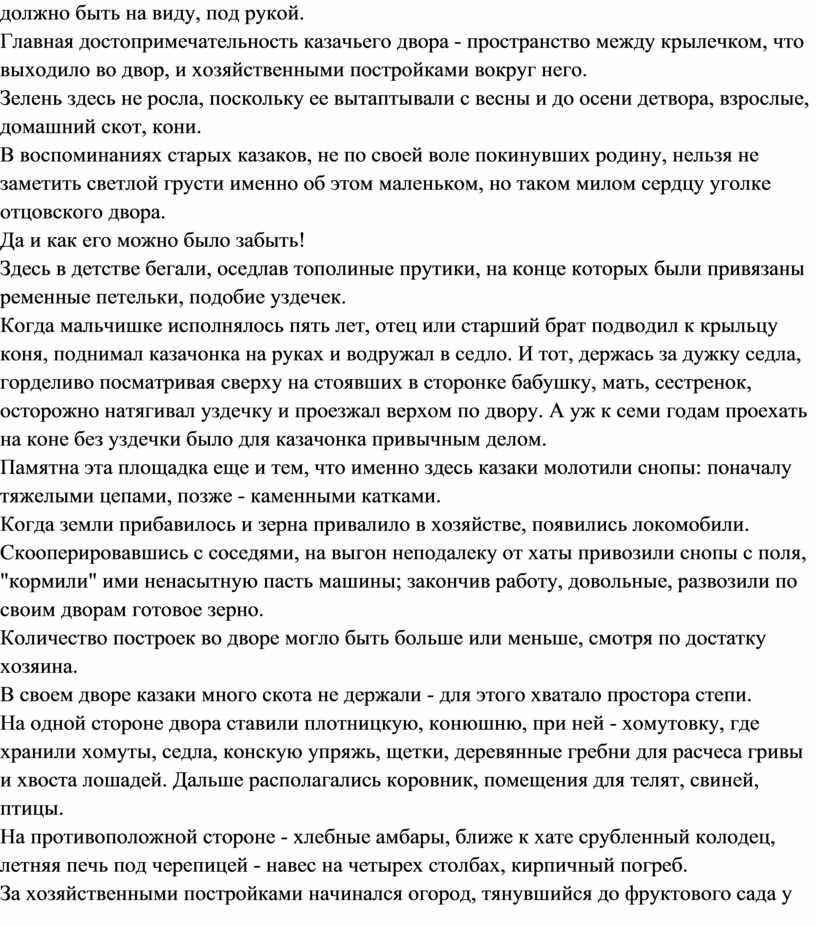 должно быть на виду, под рукой.
Главная достопримечательность казачьего двора - пространство между крылечком, что выходило во двор, и хозяйственными постройками вокруг него.
Зелень здесь не росла, поскольку ее вытаптывали с весны и до осени детвора, взрослые, домашний скот, кони.
В воспоминаниях старых казаков, не по своей воле покинувших родину, нельзя не заметить светлой грусти именно об этом маленьком, но таком милом сердцу уголке отцовского двора.
Да и как его можно было забыть!
Здесь в детстве бегали, оседлав тополиные прутики, на конце которых были привязаны ременные петельки, подобие уздечек.
Когда мальчишке исполнялось пять лет, отец или старший брат подводил к крыльцу коня, поднимал казачонка на руках и водружал в седло. И тот, держась за дужку седла, горделиво посматривая сверху на стоявших в сторонке бабушку, мать, сестренок, осторожно натягивал уздечку и проезжал верхом по двору. А уж к семи годам проехать на коне без уздечки было для казачонка привычным делом.
Памятна эта площадка еще и тем, что именно здесь казаки молотили снопы: поначалу тяжелыми цепами, позже - каменными катками.
Когда земли прибавилось и зерна привалило в хозяйстве, появились локомобили. Скооперировавшись с соседями, на выгон неподалеку от хаты привозили снопы с поля, "кормили" ими ненасытную пасть машины; закончив работу, довольные, развозили по своим дворам готовое зерно.
Количество построек во дворе могло быть больше или меньше, смотря по достатку хозяина.
В своем дворе казаки много скота не держали - для этого хватало простора степи.
На одной стороне двора ставили плотницкую, конюшню, при ней - хомутовку, где хранили хомуты, седла, конскую упряжь, щетки, деревянные гребни для расчеса гривы и хвоста лошадей. Дальше располагались коровник, помещения для телят, свиней, птицы.
На противоположной стороне - хлебные амбары, ближе к хате срубленный колодец, летняя печь под черепицей - навес на четырех столбах, кирпичный погреб.
За хозяйственными постройками начинался огород, тянувшийся до фруктового сада у